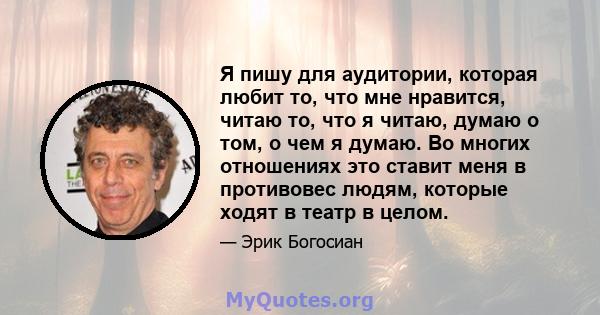 Я пишу для аудитории, которая любит то, что мне нравится, читаю то, что я читаю, думаю о том, о чем я думаю. Во многих отношениях это ставит меня в противовес людям, которые ходят в театр в целом.

— Эрик Богосиан

MyQuotes.org